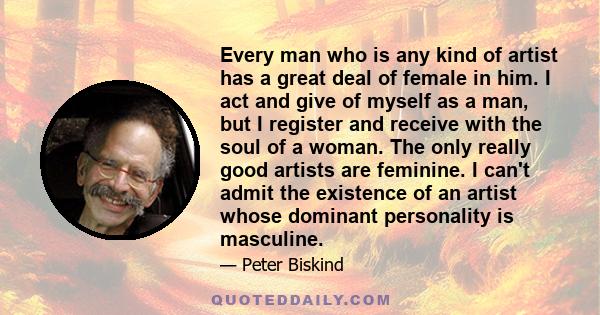 Every man who is any kind of artist has a great deal of female in him. I act and give of myself as a man, but I register and receive with the soul of a woman. The only really good artists are feminine. I can't admit the existence of an artist whose dominant personality is masculine.

— Peter Biskind

QUOTEDDAILY.COM